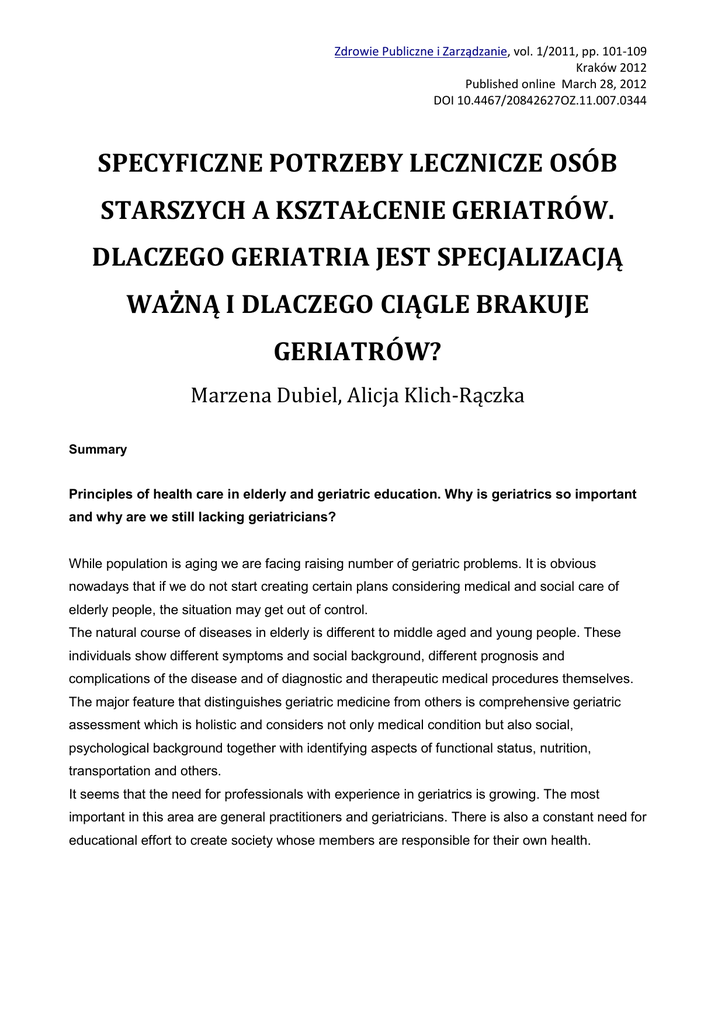 Zdrowie Publiczne i Zarządzanie, vol. 1/2011, pp. 101-109
Kraków 2012
Published online March 28, 2012
DOI 10.4467/20842627OZ.11.007.0344

SPECYFICZNE POTRZEBY LECZNICZE OSÓB STARSZYCH A KSZTAŁCENIE GERIATRÓW. DLACZEGO GERIATRIA JEST SPECJALIZACJĄ WAŻNĄ I DLACZEGO CIĄGLE BRAKUJE GERIATRÓW?

Marzena Dubiel, Alicja Klich-Rączka

Summary

Principles of health care in elderly and geriatric education. Why is geriatrics so important and why are we still lacking geriatricians?

While population is aging we are facing raising number of geriatric problems. It is obvious nowadays that if we do not start creating certain plans considering medical and social care of elderly people, the situation may get out of control.
The natural course of diseases in elderly is different to middle aged and young people. These individuals show different symptoms and social background, different prognosis and complications of the disease and of diagnostic and therapeutic medical procedures themselves. The major feature that distinguishes geriatric medicine from others is comprehensive geriatric assessment which is holistic and considers not only medical condition but also social, psychological background together with identifying aspects of functional status, nutrition, transportation and others.
It seems that the need for professionals with experience in geriatrics is growing. The most important in this area are general practitioners and geriatricians. There is also a constant need for educational effort to create society whose members are responsible for their own health.